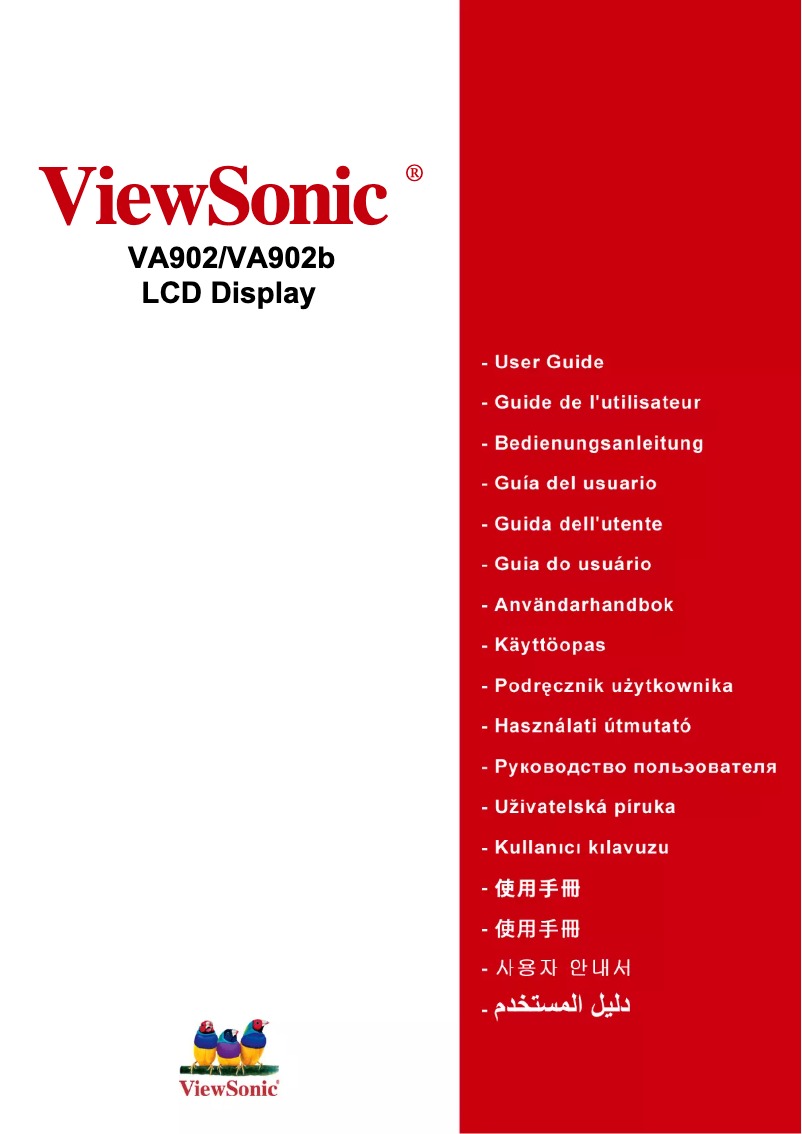 ViewSonic®

VA902/VA902b
LCD Display

- User Guide
- Guide de l'utilisateur
- Bedienungsanleitung
- Guía del usuario
- Guida dell'utente
- Guia do usuário
- Användarhandbok
- Käyttöopas
- Podręcznik użytkownika
- Használati útmutató
- Руководство польэователя
- Uživatelská píruka
- Kullanıcı kılavuzu
- 使用手冊
- 使用手冊
- 사용자 안내서
- دليل المستخدم

ViewSonic®